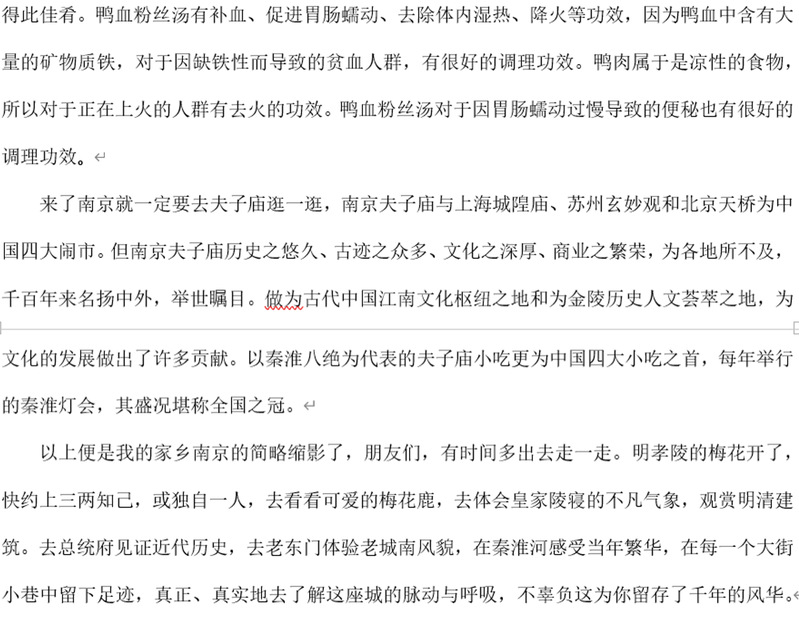 得此佳肴。鸭血粉丝汤有补血、促进胃肠蠕动、去除体内湿热、降火等功效，因为鸭血中含有大量的矿物质铁，对于因缺铁性而导致的贫血人群，有很好的调理功效。鸭肉属于是凉性的食物，所以对于正在上火的人群有去火的功效。鸭血粉丝汤对于因胃肠蠕动过慢导致的便秘也有很好的调理功效。

来了南京就一定要去夫子庙逛一逛，南京夫子庙与上海城隍庙、苏州玄妙观和北京天桥为中国四大闹市。但南京夫子庙历史之悠久、古迹之众多、文化之深厚、商业之繁荣，为各地所不及，千百年来名扬中外，举世瞩目。做为古代中国江南文化枢纽之地和为金陵历史人文荟萃之地，为文化的发展做出了许多贡献。以秦淮八绝为代表的夫子庙小吃更为中国四大小吃之首，每年举行的秦淮灯会，其盛况堪称全国之冠。

以上便是我的家乡南京的简略缩影了，朋友们，有时间多出去走一走。明孝陵的梅花开了，快约上三两知己，或独自一人，去看看可爱的梅花鹿，去体会皇家陵寝的不凡气象，观赏明清建筑。去总统府见证近代历史，去老东门体验老城南风貌，在秦淮河感受当年繁华，在每一个大街小巷中留下足迹，真正、真实地去了解这座城的脉动与呼吸，不辜负这为你留存了千年的风华。